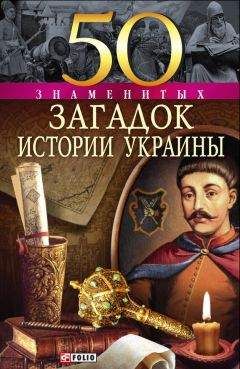 50
ЗНАМЕНИТЫХ
ЗАГАДОК
ИСТОРИИ УКРАИНЫ

FOLIO